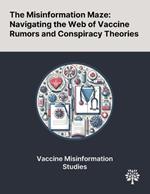 The Misinformation Maze: Navigating the Web of Vaccine Rumors and Conspiracy Theories

Vaccine Misinformation Studies